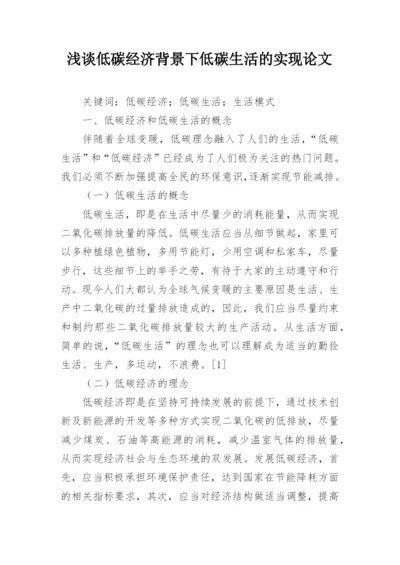 浅谈低碳经济背景下低碳生活的实现论文

关键词：低碳经济；低碳生活；生活模式

一、低碳经济和低碳生活的概念

伴随着全球变暖，低碳理念融入了人们的生活，“低碳生活”和“低碳经济”已经成为了人们极为关注的热门问题。我们必须不断加强提高全民的环保意识，逐渐实现节能减排。

（一）低碳生活的概念

低碳生活，即是在生活中尽量少的消耗能量，从而实现二氧化碳排放量的降低。低碳生活应当从细节做起，家里可以多种植绿色植物，多用节能灯，少用空调和私家车，尽量步行，这些细节上的举手之劳，有待于大家的主动遵守和行动。现今人们大都认为全球气候变暖的主要原因是生活、生产中二氧化碳的过量排放造成的，因此，我们应当尽量约束和制约那些二氧化碳排放量较大的生产活动。从生活方面，简单的说，“低碳生活”的理念也可以理解成为适当的勤俭生活、生产，多运动，不浪费。[1]

（二）低碳经济的理念

低碳经济即是在坚持可持续发展的前提下，通过技术创新及新能源的开发等多种方式实现二氧化碳的低排放，尽量减少煤炭、石油等高能源的消耗，减少温室气体的排放量，从而实现经济社会与生态环境的双发展。发展低碳经济，首先，应当积极承担环境保护责任，达到国家在节能降耗方面的相关指标要求，其次，应当对经济结构做适当调整，提高